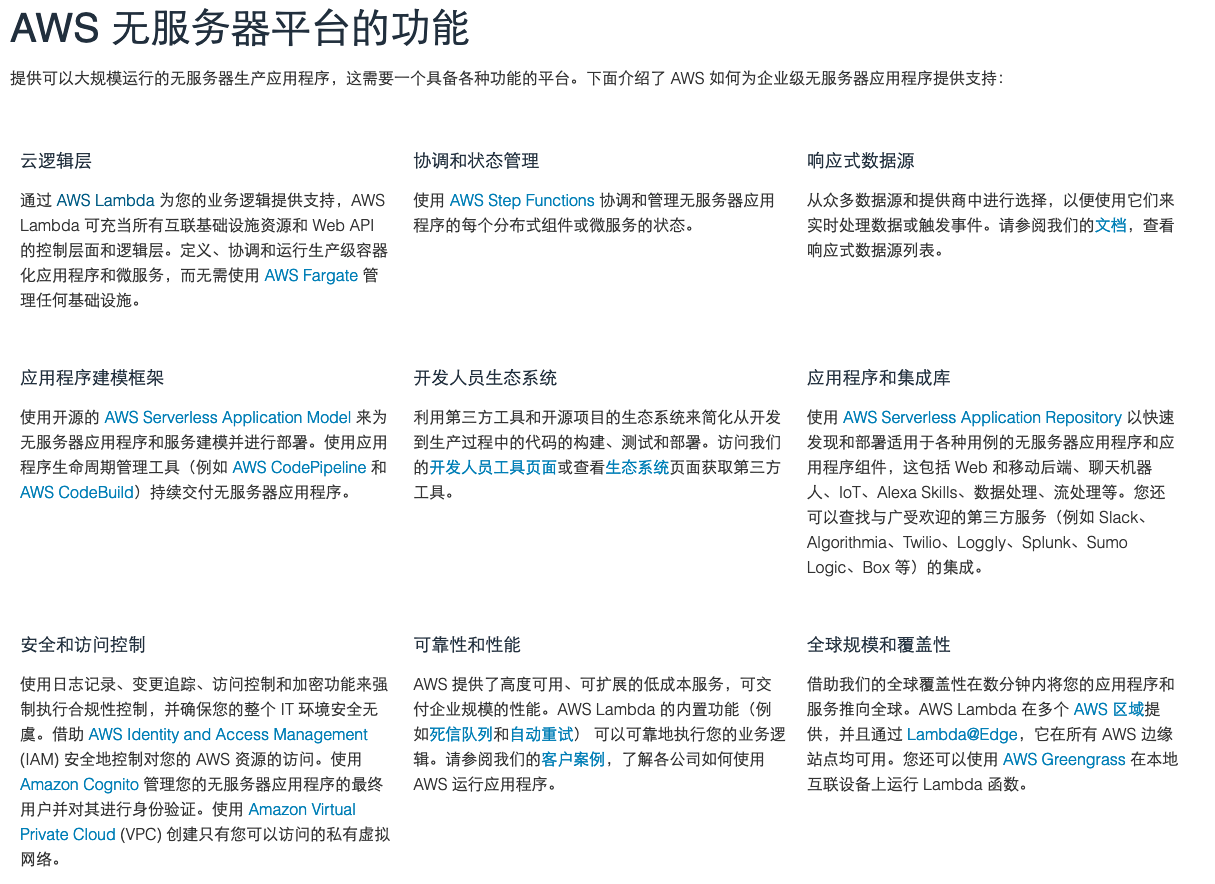 AWS 无服务器平台的功能

提供可以大规模运行的无服务器生产应用程序，这需要一个具备各种功能的平台。下面介绍了 AWS 如何为企业级无服务器应用程序提供支持：

云逻辑层

通过 AWS Lambda 为您的业务逻辑提供支持，AWS Lambda 可充当所有互联基础设施资源和 Web API 的控制层面和逻辑层。定义、协调和运行生产级容器化应用程序和微服务，而无需使用 AWS Fargate 管理任何基础设施。

协调和状态管理

使用 AWS Step Functions 协调和管理无服务器应用程序的每个分布式组件或微服务的状态。

响应式数据源

从众多数据源和提供商中进行选择，以便使用它们来实时处理数据或触发事件。请参阅我们的文档，查看响应式数据源列表。

应用程序建模框架

使用开源的 AWS Serverless Application Model 来为无服务器应用程序和服务建模并进行部署。使用应用程序生命周期管理工具（例如 AWS CodePipeline 和 AWS CodeBuild）持续交付无服务器应用程序。

开发人员生态系统

利用第三方工具和开源项目的生态系统来简化从开发到生产过程中的代码的构建、测试和部署。访问我们的开发人员工具页面或查看生态系统页面获取第三方工具。

应用程序和集成库

使用 AWS Serverless Application Repository 以快速发现和部署适用于各种用例的无服务器应用程序和应用程序组件，这包括 Web 和移动后端、聊天机器人、IoT、Alexa Skills、数据处理、流处理等。您还可以查找与广受欢迎的第三方服务（例如 Slack、Algorithmia、Twilio、Loggly、Splunk、Sumo Logic、Box 等）的集成。

安全和访问控制

使用日志记录、变更追踪、访问控制和加密功能来强制执行合规性控制，并确保您的整个 IT 环境安全无虞。借助 AWS Identity and Access Management (IAM) 安全地控制对您的 AWS 资源的访问。使用 Amazon Cognito 管理您的无服务器应用程序的最终用户并对其进行身份验证。使用 Amazon Virtual Private Cloud (VPC) 创建只有您可以访问的私有虚拟网络。

可靠性和性能

AWS 提供了高度可用、可扩展的低成本服务，可交付企业规模的性能。AWS Lambda 的内置功能（例如死信队列和自动重试） 可以可靠地执行您的业务逻辑。请参阅我们的客户案例，了解各公司如何使用 AWS 运行应用程序。

全球规模和覆盖性

借助我们的全球覆盖性在数分钟内将您的应用程序和服务推向全球。AWS Lambda 在多个 AWS 区域提供，并且通过 Lambda@Edge，它在所有 AWS 边缘站点均可用。您还可以使用 AWS Greengrass 在本地互联设备上运行 Lambda 函数。